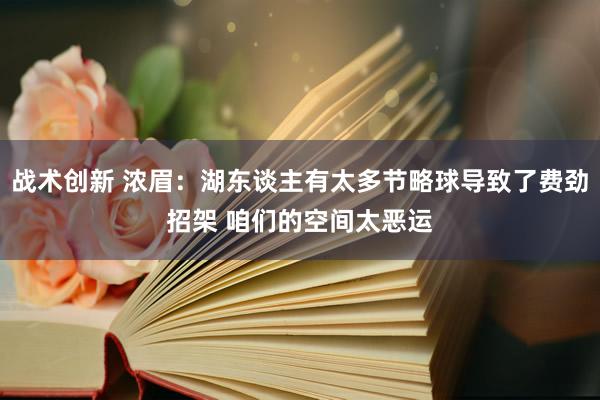 战术创新 浓眉：湖东谈主有太多节略球导致了费劲招架 咱们的空间太恶运